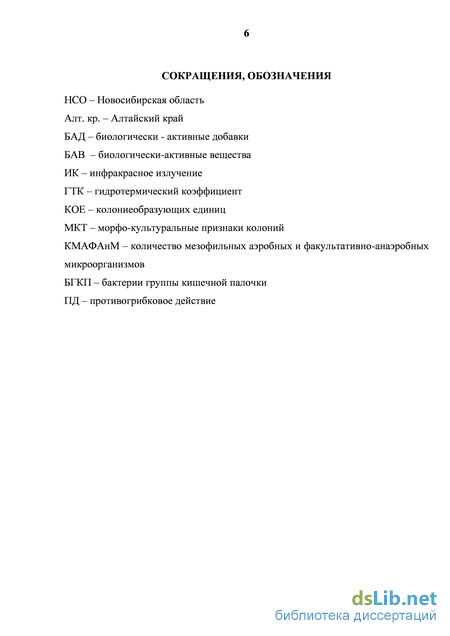 6

СОКРАЩЕНИЯ, ОБОЗНАЧЕНИЯ

НСО – Новосибирская область

Алт. кр. – Алтайский край

БАД – биологически - активные добавки

БАВ – биологически-активные вещества

ИК – инфракрасное излучение

ГТК – гидротермический коэффициент

КОЕ – колониеобразующих единиц

МКТ – морфо-культуральные признаки колоний

КМАФАнМ – количество мезофильных аэробных и факультативно-анаэробных микроорганизмов

БГКП – бактерии группы кишечной палочки

ПД – противогрибковое действие

dsLib.net
библиотека диссертаций